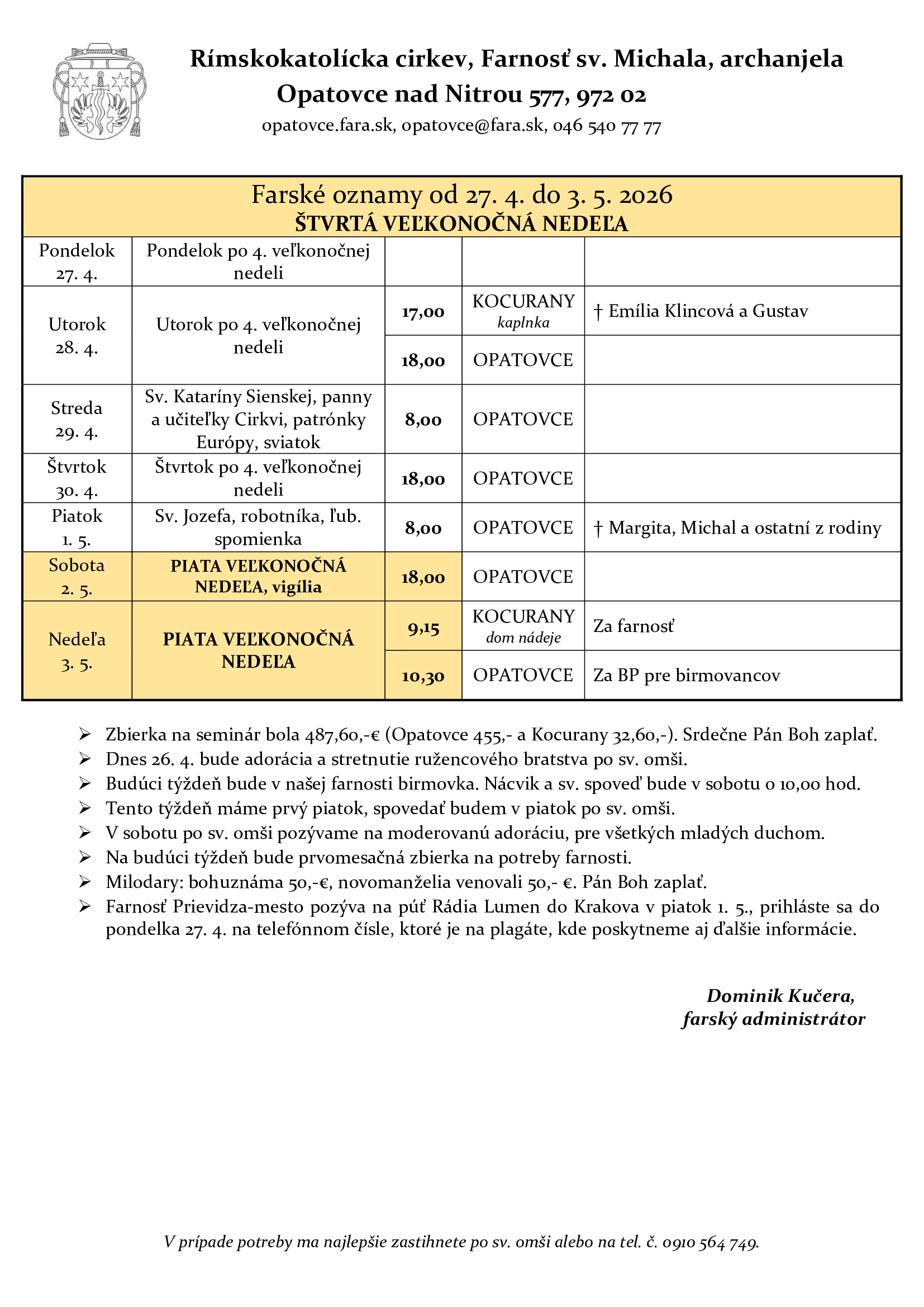 Rímskokatolícka cirkev, Farnosť sv. Michala, archanjela
Opatovce nad Nitrou 577, 972 02
opatovce.fara.sk, opatovce@fara.sk, 046 540 77 77

Farské oznamy od 27. 4. do 3. 5. 2026
ŠTVRTÁ VEĽKONOČNÁ NEDEĽA

| | | | | |
|---|---|---|---|---|
| Pondelok 27. 4. | Pondelok po 4. veľkonočnej nedeli | | | |
| Utorok 28. 4. | Utorok po 4. veľkonočnej nedeli | 17,00 | KOCURANY kaplnka | † Emília Klincová a Gustav |
| | | 18,00 | OPATOVCE | |
| Streda 29. 4. | Sv. Kataríny Sienskej, panny a učiteľky Cirkvi, patrónky Európy, sviatok | 8,00 | OPATOVCE | |
| Štvrtok 30. 4. | Štvrtok po 4. veľkonočnej nedeli | 18,00 | OPATOVCE | |
| Piatok 1. 5. | Sv. Jozefa, robotníka, ľub. spomienka | 8,00 | OPATOVCE | † Margita, Michal a ostatní z rodiny |
| Sobota 2. 5. | PIATA VEĽKONOČNÁ NEDEĽA, vigília | 18,00 | OPATOVCE | |
| Nedeľa 3. 5. | PIATA VEĽKONOČNÁ NEDEĽA | 9,15 | KOCURANY dom nádeje | Za farnosť |
| | | 10,30 | OPATOVCE | Za BP pre birmovancov |

➢ Zbierka na seminár bola 487,60,-€ (Opatovce 455,- a Kocurany 32,60,-). Srdečne Pán Boh zaplať.
➢ Dnes 26. 4. bude adorácia a stretnutie ružencového bratstva po sv. omši.
➢ Budúci týždeň bude v našej farnosti birmovka. Nácvik a sv. spoveď bude v sobotu o 10,00 hod.
➢ Tento týždeň máme prvý piatok, spovedať budem v piatok po sv. omši.
➢ V sobotu po sv. omši pozývame na moderovanú adoráciu, pre všetkých mladých duchom.
➢ Na budúci týždeň bude prvomesačná zbierka na potreby farnosti.
➢ Milodary: bohuznáma 50,-€, novomanželia venovali 50,- €. Pán Boh zaplať.
➢ Farnosť Prievidza-mesto pozýva na púť Rádia Lumen do Krakova v piatok 1. 5., prihláste sa do pondelka 27. 4. na telefónnom čísle, ktoré je na plagáte, kde poskytneme aj ďalšie informácie.

Dominik Kučera,
farský administrátor

V prípade potreby ma najlepšie zastihnete po sv. omši alebo na tel. č. 0910 564 749.